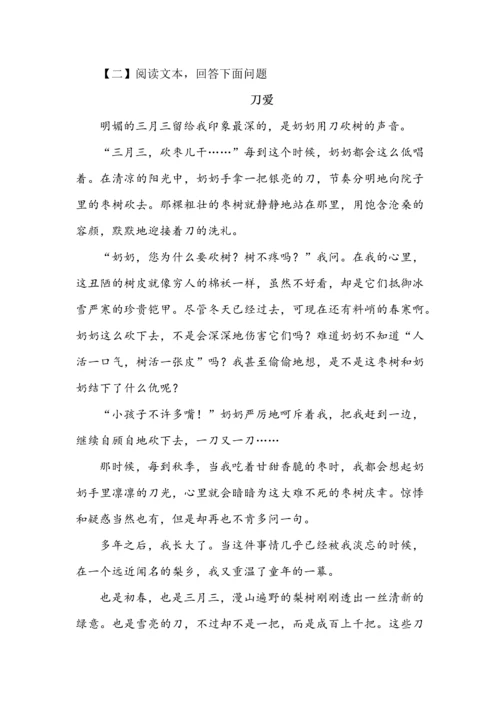 【二】阅读文本，回答下面问题

刀爱

明媚的三月三留给我印象最深的，是奶奶用刀砍树的声音。

“三月三，砍枣儿干……”每到这个时候，奶奶都会这么低唱着。在清凉的阳光中，奶奶手拿一把银亮的刀，节奏分明地向院子里的枣树砍去。那棵粗壮的枣树就静静地站在那里，用饱含沧桑的容颜，默默地迎接着刀的洗礼。

“奶奶，您为什么要砍树？树不疼吗？”我问。在我的心里，这丑陋的树皮就像穷人的棉袄一样，虽然不好看，却是它们抵御冰雪严寒的珍贵铠甲。尽管冬天已经过去，可现在还有料峭的春寒啊。奶奶这么砍下去，不是会深深地伤害它们吗？难道奶奶不知道“人活一口气，树活一张皮”吗？我甚至偷偷地想，是不是这枣树和奶奶结下了什么仇呢？

“小孩子不许多嘴！”奶奶严厉地呵斥着我，把我赶到一边，继续自顾自地砍下去，一刀又一刀……

那时候，每到秋季，当我吃着甘甜香脆的枣时，我都会想起奶奶手里凛凛的刀光，心里就会暗暗为这大难不死的枣树庆幸。惊悸和疑惑当然也有，但是却再也不肯多问一句。

多年之后，我长大了。当这件事情几乎已经被我淡忘的时候，在一个远近闻名的梨乡，我又重温了童年的一幕。

也是初春，也是三月三，漫山遍野的梨树刚刚透出一丝清新的绿意。也是雪亮的刀，不过却不是一把，而是成百上千把。这些刀